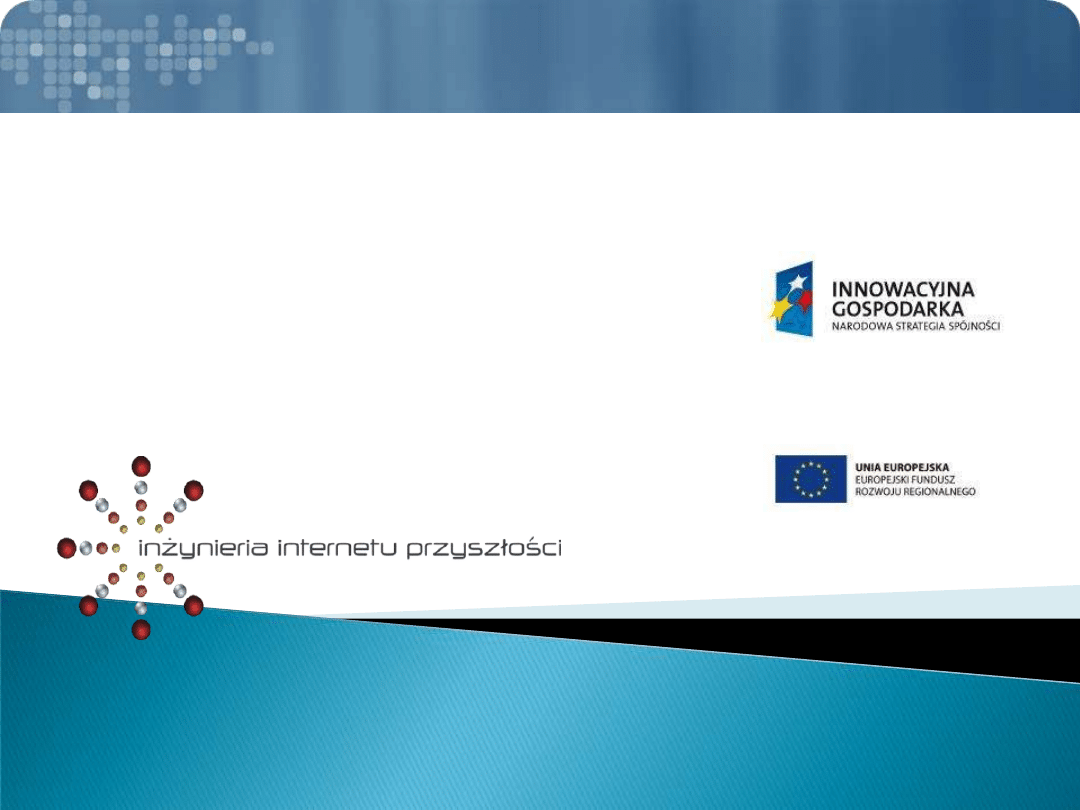 INNOWACYJNA
GOSPODARKA
NARODOWA STRATEGIA SPÓJNOŚCI

UNIA EUROPEJSKA
EUROPEJSKI FUNDUSZ
ROZWOJU REGIONALNEGO

inżynieria internetu przyszłości